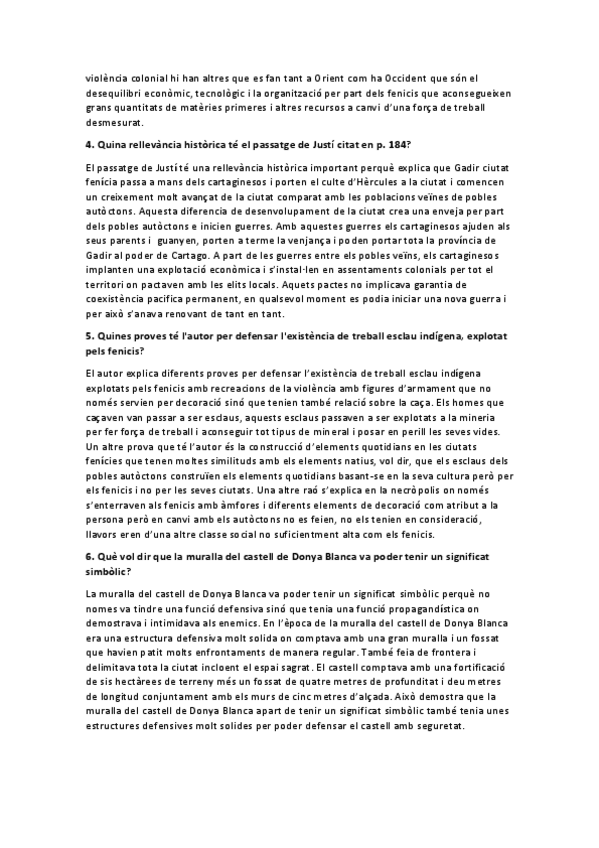 violència colonial hi han altres que es fan tant a Orient com ha Occident que són el desequilibri econòmic, tecnològic i la organització per part dels fenicis que aconsegueixen grans quantitats de matèries primeres i altres recursos a canvi d'una força de treball desmesurat.

4. Quina rellevància històrica té el passatge de Justí citat en p. 184?

El passatge de Justí té una rellevància històrica important perquè explica que Gadir ciutat fenícia passa a mans dels cartaginesos i porten el culte d'Hèrcules a la ciutat i comencen un creixement molt avançat de la ciutat comparat amb les poblacions veïnes de pobles autòctons. Aquesta diferencia de desenvolupament de la ciutat crea una enveja per part dels pobles autòctons e inicien guerres. Amb aquestes guerres els cartaginesos ajuden als seus parents i guanyen, porten a terme la venjança i poden portar tota la província de Gadir al poder de Cartago. A part de les guerres entre els pobles veïns, els cartaginesos implanten una explotació econòmica i s'instal·len en assentaments colonials per tot el territori on pactaven amb les elits locals. Aquets pactes no implicava garantia de coexistència pacifica permanent, en qualsevol moment es podia iniciar una nova guerra i per això s'anava renovant de tant en tant.

5. Quines proves té l'autor per defensar l'existència de treball esclau indígena, explotat pels fenicis?

El autor explica diferents proves per defensar l'existència de treball esclau indígena explotats pels fenicis amb recreacions de la violència amb figures d'armament que no només servien per decoració sinó que tenien també relació sobre la caça. Els homes que caçaven van passar a ser esclaus, aquests esclaus passaven a ser explotats a la mineria per fer força de treball i aconseguir tot tipus de mineral i posar en perill les seves vides. Un altre prova que té l'autor és la construcció d'elements quotidians en les ciutats fenícies que tenen moltes similituds amb els elements natius, vol dir, que els esclaus dels pobles autòctons construïen els elements quotidians basant-se en la seva cultura però per els fenicis i no per les seves ciutats. Una altre raó s'explica en la necròpolis on només s'enterraven als fenicis amb àmfores i diferents elements de decoració com atribut a la persona però en canvi amb els autòctons no es feien, no els tenien en consideració, llavors eren d'una altre classe social no suficientment alta com els fenicis.

6. Què vol dir que la muralla del castell de Donya Blanca va poder tenir un significat simbòlic?

La muralla del castell de Donya Blanca va poder tenir un significat simbòlic perquè no nomes va tindre una funció defensiva sinó que tenia una funció propagandística on demostrava i intimidava als enemics. En l'època de la muralla del castell de Donya Blanca era una estructura defensiva molt solida on comptava amb una gran muralla i un fossat que havien patit molts enfrontaments de manera regular. També feia de frontera i delimitava tota la ciutat incloent el espai sagrat. El castell comptava amb una fortificació de sis hectàrees de terreny més un fossat de quatre metres de profunditat i deu metres de longitud conjuntament amb els murs de cinc metres d'alçada. Això demostra que la muralla del castell de Donya Blanca apart de tenir un significat simbòlic també tenia unes estructures defensives molt solides per poder defensar el castell amb seguretat.